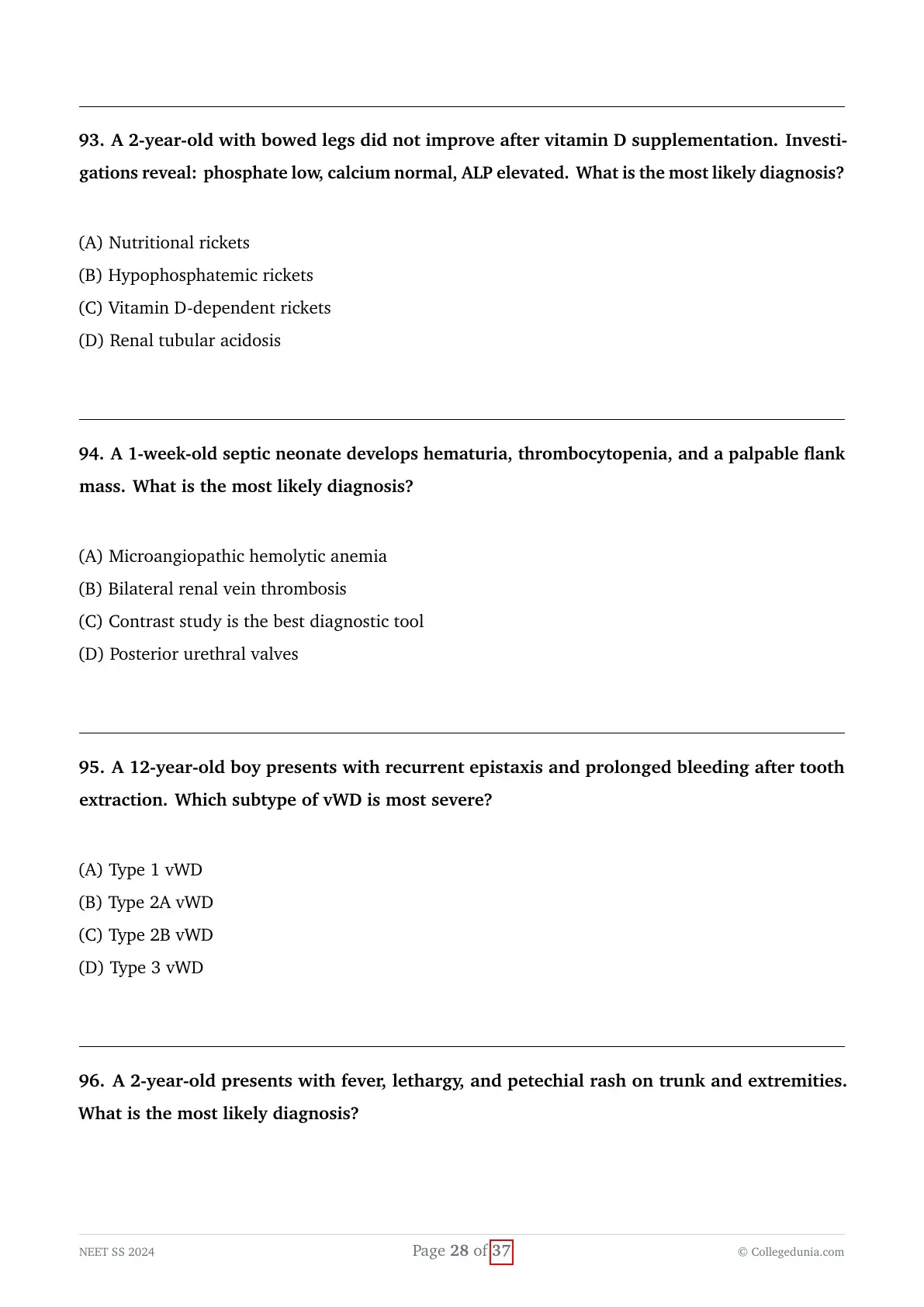 93. A 2-year-old with bowed legs did not improve after vitamin D supplementation. Investigations reveal: phosphate low, calcium normal, ALP elevated. What is the most likely diagnosis?

(A) Nutritional rickets
(B) Hypophosphatemic rickets
(C) Vitamin D-dependent rickets
(D) Renal tubular acidosis

94. A 1-week-old septic neonate develops hematuria, thrombocytopenia, and a palpable flank mass. What is the most likely diagnosis?

(A) Microangiopathic hemolytic anemia
(B) Bilateral renal vein thrombosis
(C) Contrast study is the best diagnostic tool
(D) Posterior urethral valves

95. A 12-year-old boy presents with recurrent epistaxis and prolonged bleeding after tooth extraction. Which subtype of vWD is most severe?

(A) Type 1 vWD
(B) Type 2A vWD
(C) Type 2B vWD
(D) Type 3 vWD

96. A 2-year-old presents with fever, lethargy, and petechial rash on trunk and extremities. What is the most likely diagnosis?

NEET SS 2024 Page 28 of 37 © Collegedunia.com